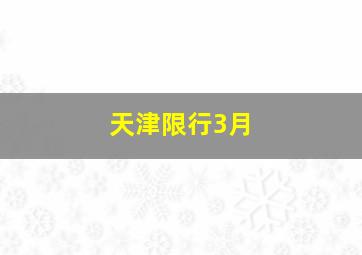 天津限行3月